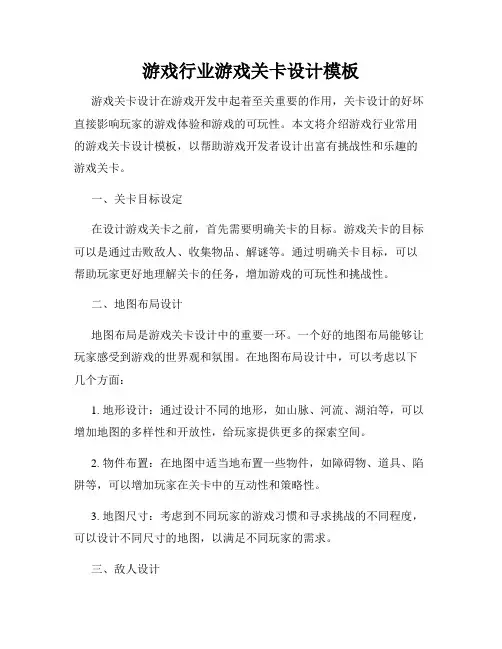 游戏行业游戏关卡设计模板

游戏关卡设计在游戏开发中起着至关重要的作用，关卡设计的好坏直接影响玩家的游戏体验和游戏的可玩性。本文将介绍游戏行业常用的游戏关卡设计模板，以帮助游戏开发者设计出富有挑战性和乐趣的游戏关卡。

一、关卡目标设定

在设计游戏关卡之前，首先需要明确关卡的目标。游戏关卡的目标可以是通过击败敌人、收集物品、解谜等。通过明确关卡目标，可以帮助玩家更好地理解关卡的任务，增加游戏的可玩性和挑战性。

二、地图布局设计

地图布局是游戏关卡设计中的重要一环。一个好的地图布局能够让玩家感受到游戏的世界观和氛围。在地图布局设计中，可以考虑以下几个方面：

1. 地形设计：通过设计不同的地形，如山脉、河流、湖泊等，可以增加地图的多样性和开放性，给玩家提供更多的探索空间。

2. 物件布置：在地图中适当地布置一些物件，如障碍物、道具、陷阱等，可以增加玩家在关卡中的互动性和策略性。

3. 地图尺寸：考虑到不同玩家的游戏习惯和寻求挑战的不同程度，可以设计不同尺寸的地图，以满足不同玩家的需求。

三、敌人设计